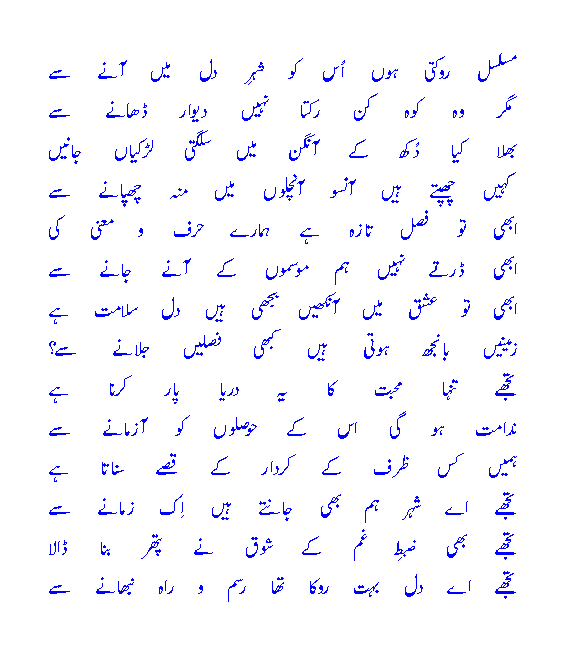 مسلسل روکتی ہوں اُس کو شہرِ دل میں آنے سے
مگر وہ کوہ کن رکتا نہیں دیوار ڈھانے سے

بھلا کیا دُکھ کے آنگن میں سلگتی لڑکیاں جانیں
کہیں چھپتے ہیں آنسو آنچلوں میں منہ چھپانے سے

ابھی تو فصل تازہ ہے ہمارے حرف و معنی کی
ابھی ڈرتے نہیں ہم موسموں کے آنے جانے سے

ابھی تو عشق میں آنکھیں بجھی ہیں دل سلامت ہے
زمینیں بانجھ ہوتی ہیں کبھی فصلیں جلانے سے؟

تجھے تنہا محبت کا یہ دریا پار کرنا ہے
ندامت ہو گی اس کے حوصلوں کو آزمانے سے

ہمیں کس ظرف کے کردار کے قصے سناتا ہے
تجھے اے شہر ہم بھی جانتے ہیں اِک زمانے سے

تجھے بھی ضبطِ غم کے شوق نے پتھر بنا ڈالا
تجھے اے دل بہت روکا تھا رسم و راہ نبھانے سے